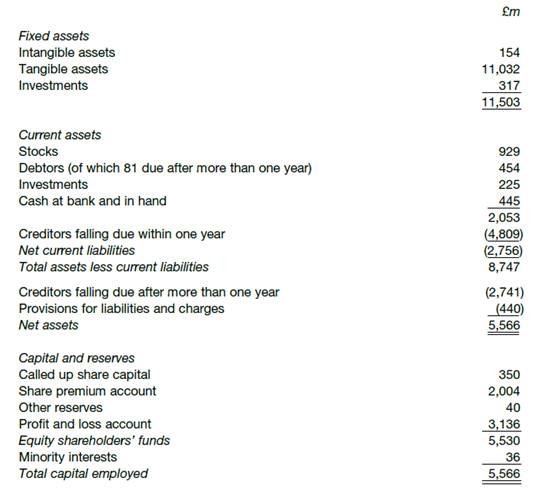 | | £m |
|---|---|
| Fixed assets | |
| Intangible assets | 154 |
| Tangible assets | 11,032 |
| Investments | 317 |
| | 11,503 |
| Current assets | |
| Stocks | 929 |
| Debtors (of which 81 due after more than one year) | 454 |
| Investments | 225 |
| Cash at bank and in hand | 445 |
| | 2,053 |
| Creditors falling due within one year | (4,809) |
| Net current liabilities | (2,756) |
| Total assets less current liabilities | 8,747 |
| Creditors falling due after more than one year | (2,741) |
| Provisions for liabilities and charges | (440) |
| Net assets | 5,566 |
| Capital and reserves | |
| Called up share capital | 350 |
| Share premium account | 2,004 |
| Other reserves | 40 |
| Profit and loss account | 3,136 |
| Equity shareholders' funds | 5,530 |
| Minority interests | 36 |
| Total capital employed | 5,566 |